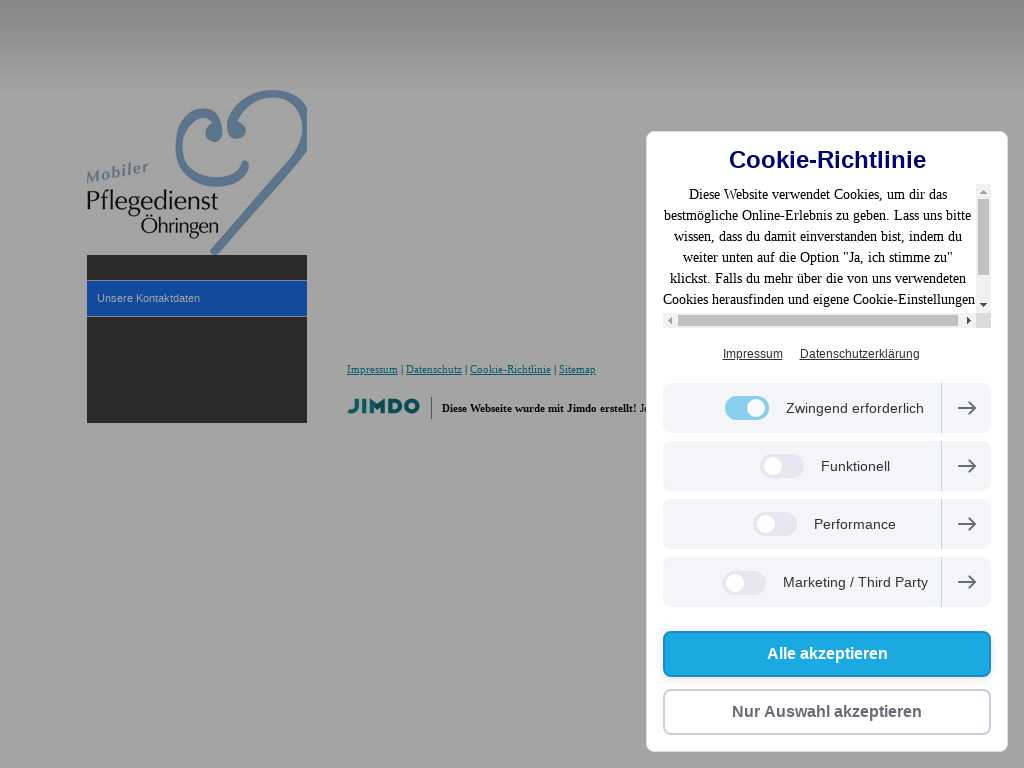 Mobiler
Pflegedienst
Öhringen

Unsere Kontaktdaten

Impressum | Datenschutz | Cookie-Richtlinie | Sitemap

JIMDO Diese Webseite wurde mit Jimdo erstellt! Je

Cookie-Richtlinie

Diese Website verwendet Cookies, um dir das bestmögliche Online-Erlebnis zu geben. Lass uns bitte wissen, dass du damit einverstanden bist, indem du weiter unten auf die Option "Ja, ich stimme zu" klickst. Falls du mehr über die von uns verwendeten Cookies herausfinden und eigene Cookie-Einstellungen

Impressum Datenschutzerklärung

Zwingend erforderlich

Funktionell

Performance

Marketing / Third Party

Alle akzeptieren

Nur Auswahl akzeptieren